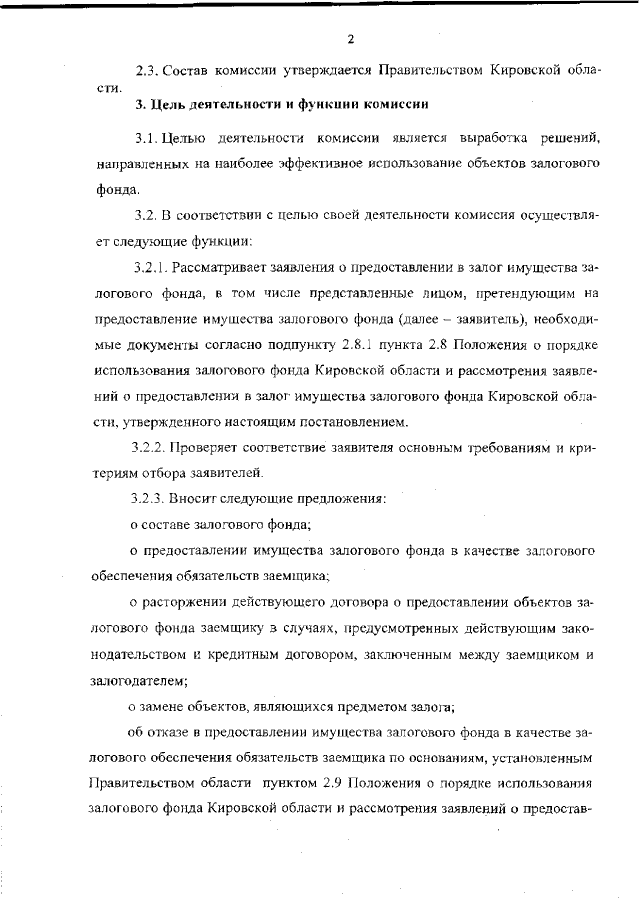 2

2.3. Состав комиссии утверждается Правительством Кировской области.

3. Цель деятельности и функции комиссии

3.1. Целью деятельности комиссии является выработка решений, направленных на наиболее эффективное использование объектов залогового фонда.

3.2. В соответствии с целью своей деятельности комиссия осуществляет следующие функции:

3.2.1. Рассматривает заявления о предоставлении в залог имущества залогового фонда, в том числе представленные лицом, претендующим на предоставление имущества залогового фонда (далее – заявитель), необходимые документы согласно подпункту 2.8.1 пункта 2.8 Положения о порядке использования залогового фонда Кировской области и рассмотрения заявлений о предоставлении в залог имущества залогового фонда Кировской области, утвержденного настоящим постановлением.

3.2.2. Проверяет соответствие заявителя основным требованиям и критериям отбора заявителей.

3.2.3. Вносит следующие предложения:

о составе залогового фонда;

о предоставлении имущества залогового фонда в качестве залогового обеспечения обязательств заемщика;

о расторжении действующего договора о предоставлении объектов залогового фонда заемщику в случаях, предусмотренных действующим законодательством и кредитным договором, заключенным между заемщиком и залогодателем;

о замене объектов, являющихся предметом залога;

об отказе в предоставлении имущества залогового фонда в качестве залогового обеспечения обязательств заемщика по основаниям, установленным Правительством области пунктом 2.9 Положения о порядке использования залогового фонда Кировской области и рассмотрения заявлений о предостав-